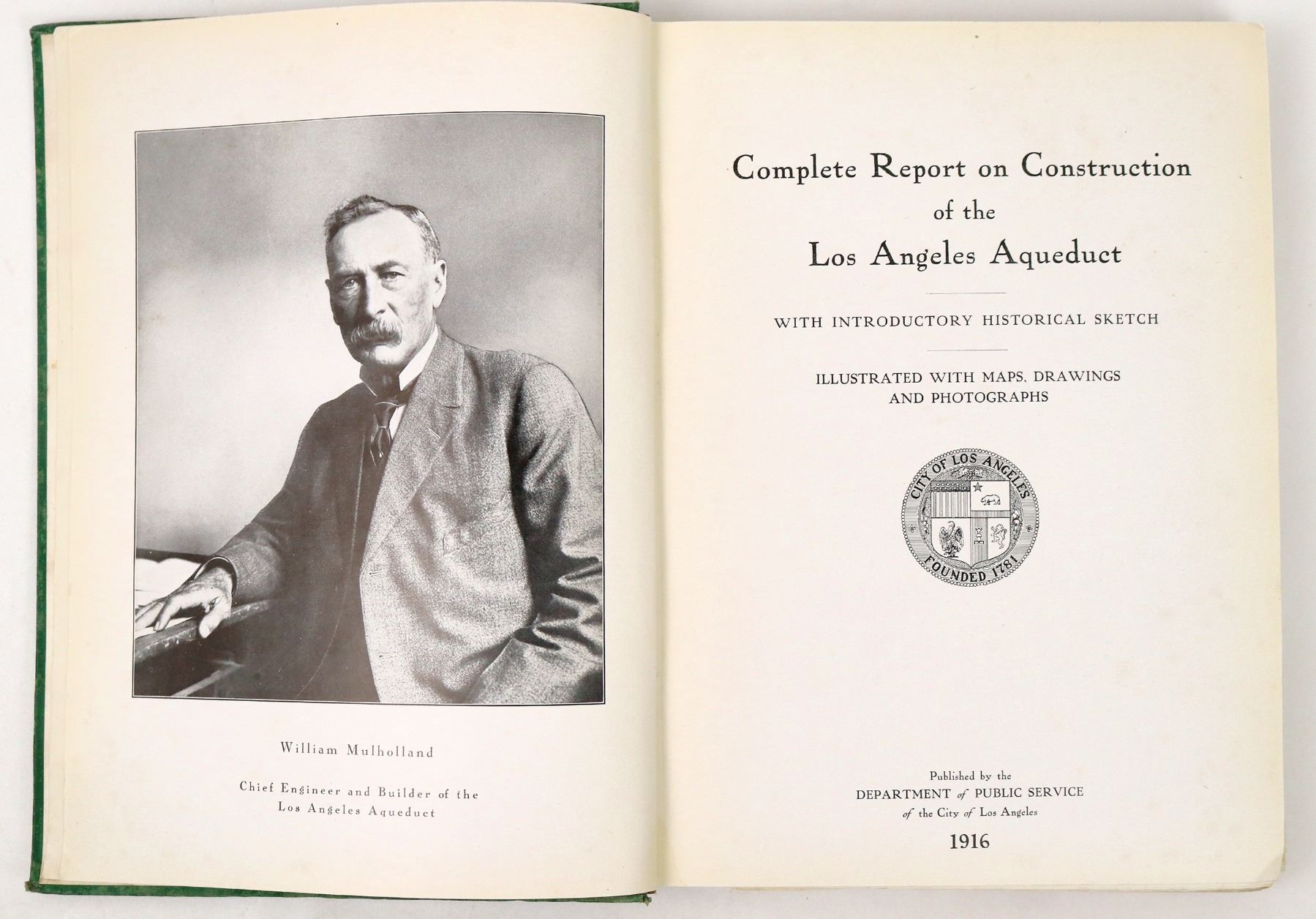 William Mulholland

Chief Engineer and Builder of the Los Angeles Aqueduct

Complete Report on Construction of the Los Angeles Aqueduct

WITH INTRODUCTORY HISTORICAL SKETCH

ILLUSTRATED WITH MAPS, DRAWINGS AND PHOTOGRAPHS

CITY OF LOS ANGELES
FOUNDED 1781

Published by the
DEPARTMENT of PUBLIC SERVICE
of the City of Los Angeles

1916